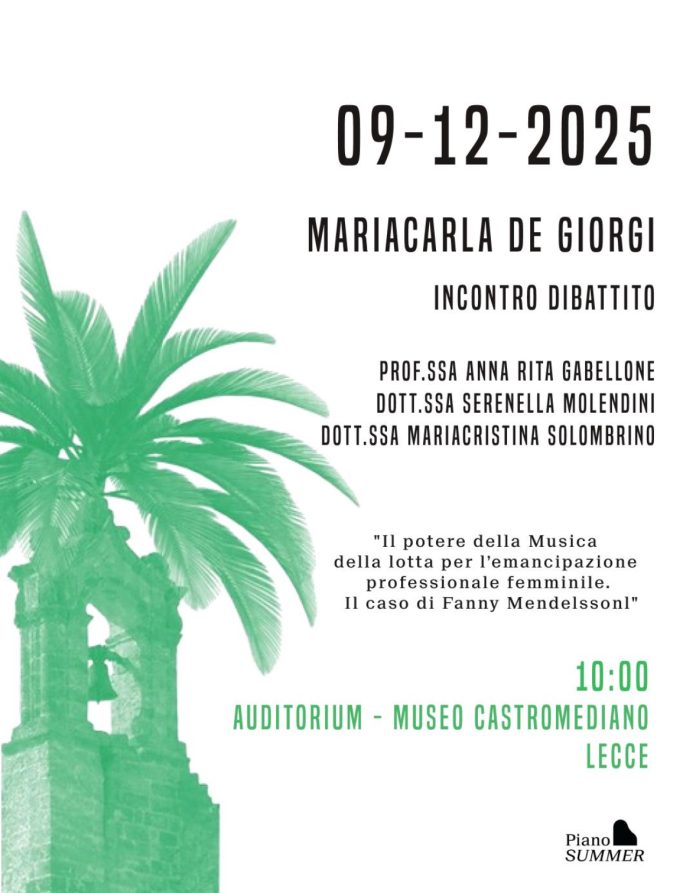 09-12-2025

MARIACARLA DE GIORGI

INCONTRO DIBATTITO

PROF.SSA ANNA RITA GABELLONE
DOTT.SSA SERENELLA MOLENDINI
DOTT.SSA MARIACRISTINA SOLOMBRINO

"Il potere della Musica
della lotta per l'emancipazione
professionale femminile.
Il caso di Fanny Mendelssonl"

10:00
AUDITORIUM - MUSEO CASTROMEDIANO
LECCE

Piano
SUMMER